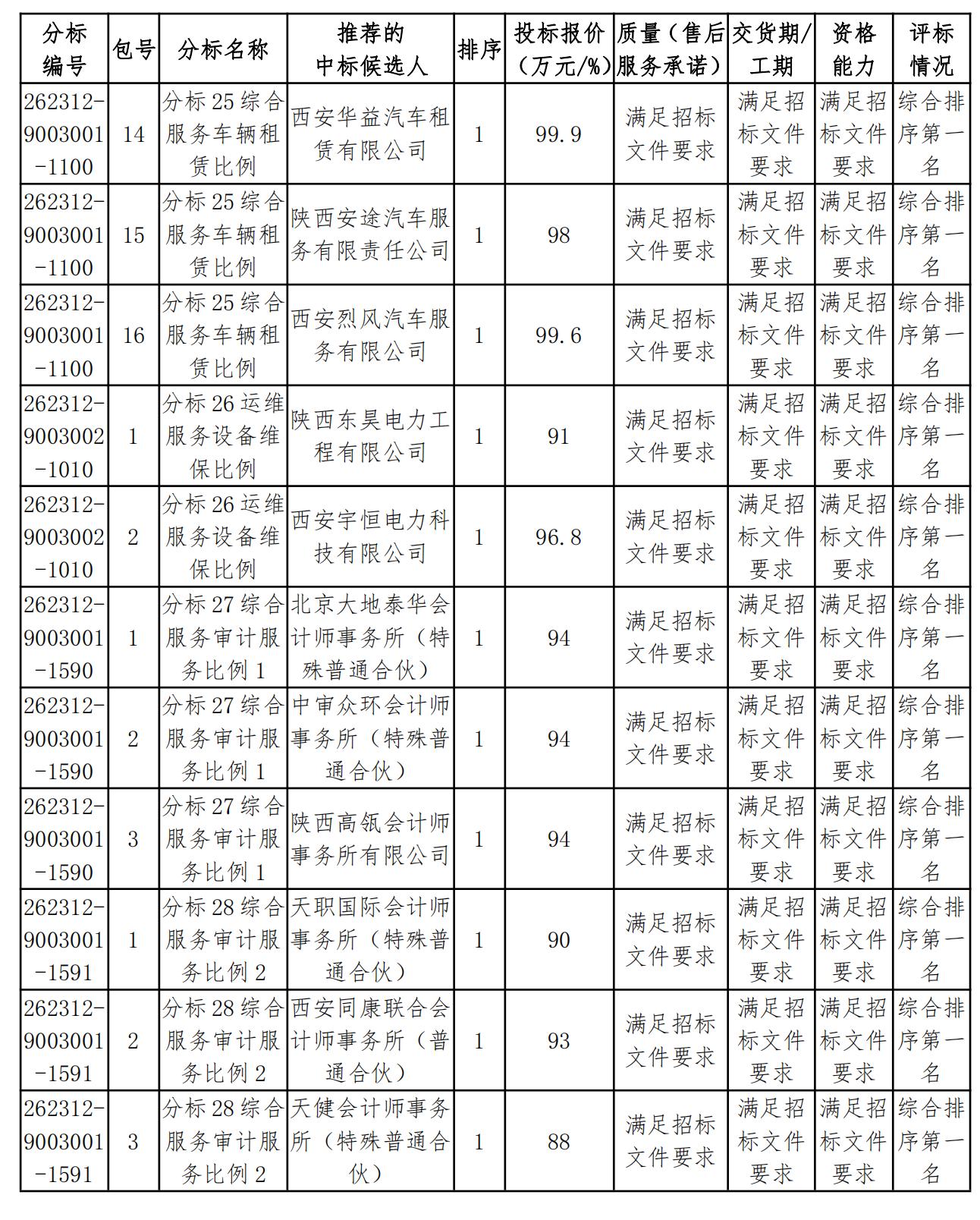 | 分标编号 | 包号 | 分标名称 | 推荐的中标候选人 | 排序 | 投标报价（万元/%） | 质量（售后服务承诺） | 交货期/工期 | 资格能力 | 评标情况 |
|---|---|---|---|---|---|---|---|---|---|
| 262312-9003001-1100 | 14 | 分标 25 综合服务车辆租赁比例 | 西安华益汽车租赁有限公司 | 1 | 99.9 | 满足招标文件要求 | 满足招标文件要求 | 满足招标文件要求 | 综合排序第一名 |
| 262312-9003001-1100 | 15 | 分标 25 综合服务车辆租赁比例 | 陕西安途汽车服务有限责任公司 | 1 | 98 | 满足招标文件要求 | 满足招标文件要求 | 满足招标文件要求 | 综合排序第一名 |
| 262312-9003001-1100 | 16 | 分标 25 综合服务车辆租赁比例 | 西安烈风汽车服务有限公司 | 1 | 99.6 | 满足招标文件要求 | 满足招标文件要求 | 满足招标文件要求 | 综合排序第一名 |
| 262312-9003002-1010 | 1 | 分标 26 运维服务设备维保比例 | 陕西东昊电力工程有限公司 | 1 | 91 | 满足招标文件要求 | 满足招标文件要求 | 满足招标文件要求 | 综合排序第一名 |
| 262312-9003002-1010 | 2 | 分标 26 运维服务设备维保比例 | 西安宇恒电力科技有限公司 | 1 | 96.8 | 满足招标文件要求 | 满足招标文件要求 | 满足招标文件要求 | 综合排序第一名 |
| 262312-9003001-1590 | 1 | 分标 27 综合服务审计服务比例 1 | 北京大地泰华会计师事务所（特殊普通合伙） | 1 | 94 | 满足招标文件要求 | 满足招标文件要求 | 满足招标文件要求 | 综合排序第一名 |
| 262312-9003001-1590 | 2 | 分标 27 综合服务审计服务比例 1 | 中审众环会计师事务所（特殊普通合伙） | 1 | 94 | 满足招标文件要求 | 满足招标文件要求 | 满足招标文件要求 | 综合排序第一名 |
| 262312-9003001-1590 | 3 | 分标 27 综合服务审计服务比例 1 | 陕西高瓴会计师事务所有限公司 | 1 | 94 | 满足招标文件要求 | 满足招标文件要求 | 满足招标文件要求 | 综合排序第一名 |
| 262312-9003001-1591 | 1 | 分标 28 综合服务审计服务比例 2 | 天职国际会计师事务所（特殊普通合伙） | 1 | 90 | 满足招标文件要求 | 满足招标文件要求 | 满足招标文件要求 | 综合排序第一名 |
| 262312-9003001-1591 | 2 | 分标 28 综合服务审计服务比例 2 | 西安同康联合会计师事务所（普通合伙） | 1 | 93 | 满足招标文件要求 | 满足招标文件要求 | 满足招标文件要求 | 综合排序第一名 |
| 262312-9003001-1591 | 3 | 分标 28 综合服务审计服务比例 2 | 天健会计师事务所（特殊普通合伙） | 1 | 88 | 满足招标文件要求 | 满足招标文件要求 | 满足招标文件要求 | 综合排序第一名 |